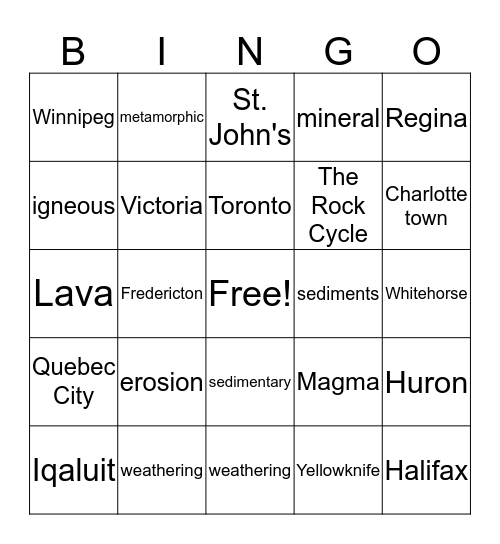 | B | I | N | G | O |
|---|---|---|---|---|
| Winnipeg | metamorphic | St. John's | mineral | Regina |
| igneous | Victoria | Toronto | The Rock Cycle | Charlotte town |
| Lava | Fredericton | Free! | sediments | Whitehorse |
| Quebec City | erosion | sedimentary | Magma | Huron |
| Iqaluit | weathering | weathering | Yellowknife | Halifax |